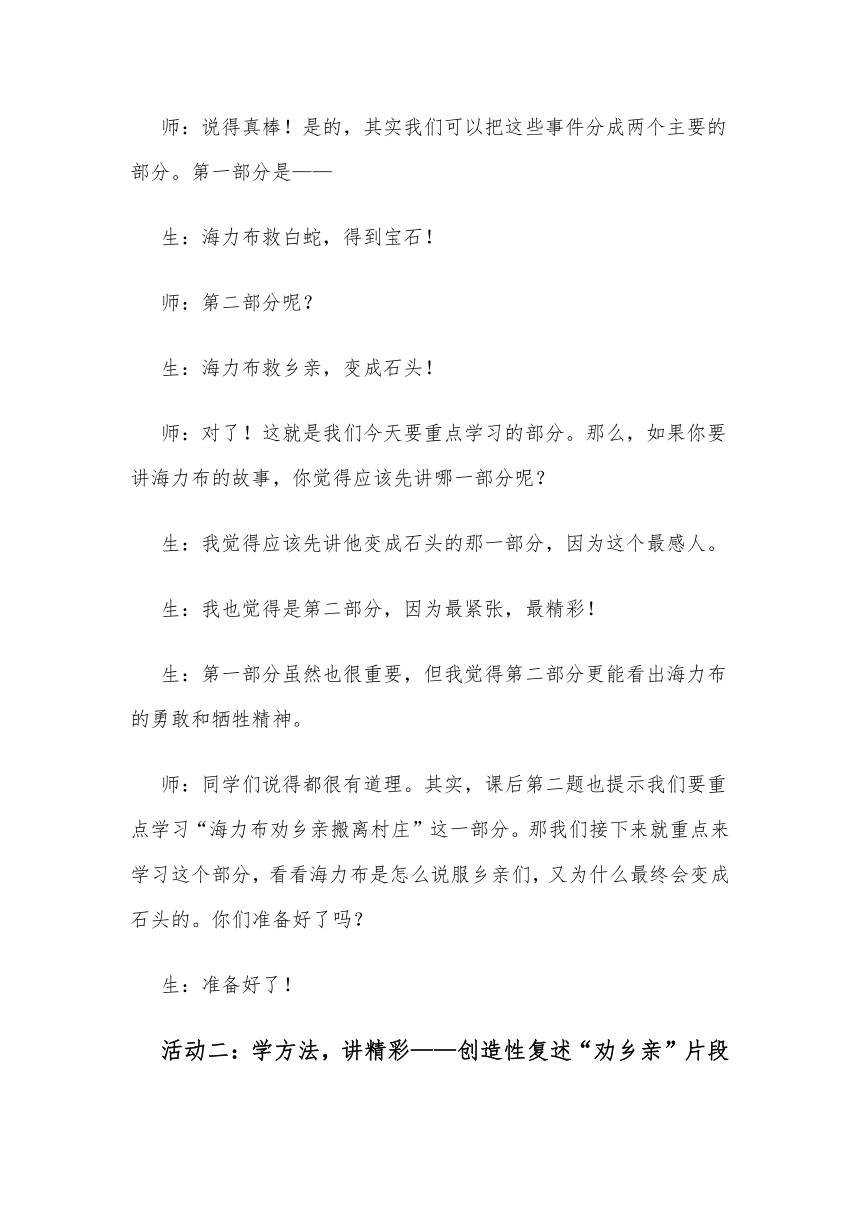 师：说得真棒！是的，其实我们可以把这些事件分成两个主要的部分。第一部分是——

生：海力布救白蛇，得到宝石！

师：第二部分呢？

生：海力布救乡亲，变成石头！

师：对了！这就是我们今天要重点学习的部分。那么，如果你要讲海力布的故事，你觉得应该先讲哪一部分呢？

生：我觉得应该先讲他变成石头的那一部分，因为这个最感人。

生：我也觉得是第二部分，因为最紧张，最精彩！

生：第一部分虽然也很重要，但我觉得第二部分更能看出海力布的勇敢和牺牲精神。

师：同学们说得都很有道理。其实，课后第二题也提示我们要重点学习“海力布劝乡亲搬离村庄”这一部分。那我们接下来就重点来学习这个部分，看看海力布是怎么说服乡亲们，又为什么最终会变成石头的。你们准备好了吗？

生：准备好了！

活动二：学方法，讲精彩——创造性复述“劝乡亲”片段